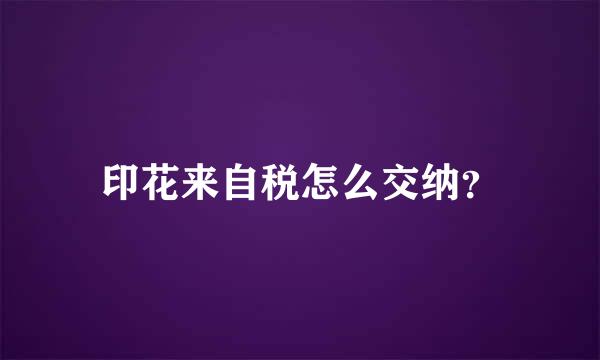 印花来自税怎么交纳?